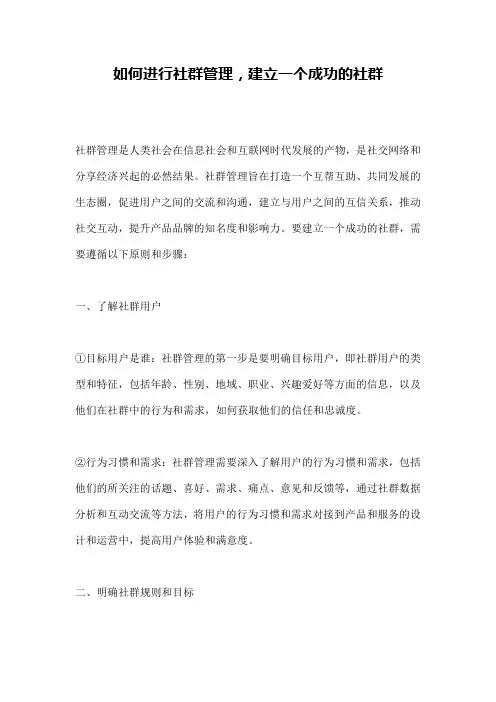 如何进行社群管理，建立一个成功的社群

社群管理是人类社会在信息社会和互联网时代发展的产物，是社交网络和分享经济兴起的必然结果。社群管理旨在打造一个互帮互助、共同发展的生态圈，促进用户之间的交流和沟通，建立与用户之间的互信关系，推动社交互动，提升产品品牌的知名度和影响力。要建立一个成功的社群，需要遵循以下原则和步骤：

一、了解社群用户

①目标用户是谁：社群管理的第一步是要明确目标用户，即社群用户的类型和特征，包括年龄、性别、地域、职业、兴趣爱好等方面的信息，以及他们在社群中的行为和需求，如何获取他们的信任和忠诚度。

②行为习惯和需求：社群管理需要深入了解用户的行为习惯和需求，包括他们的所关注的话题、喜好、需求、痛点、意见和反馈等，通过社群数据分析和互动交流等方法，将用户的行为习惯和需求对接到产品和服务的设计和运营中，提高用户体验和满意度。

二、明确社群规则和目标